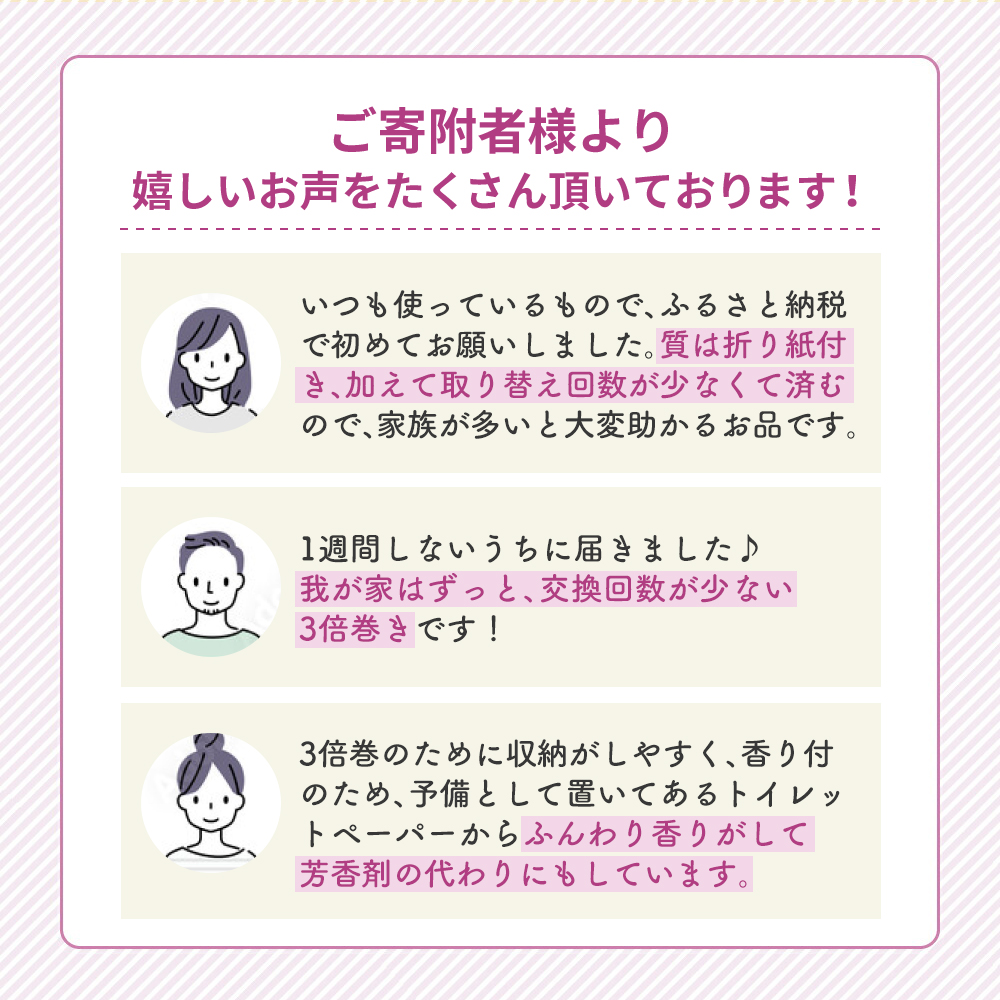 ご寄附者様より
嬉しいお声をたくさん頂いております！

いつも使っているもので、ふるさと納税で初めてお願いしました。質は折り紙付き、加えて取り替え回数が少なくて済むので、家族が多いと大変助かるお品です。

1週間しないうちに届きました♪
我が家はずっと、交換回数が少ない3倍巻きです！

3倍巻のために収納がしやすく、香り付のため、予備として置いてあるトイレットペーパーからふんわり香りがして芳香剤の代わりにもしています。